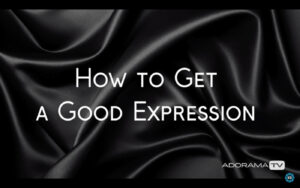 How to Get a Good Expression

ADORAMA TV